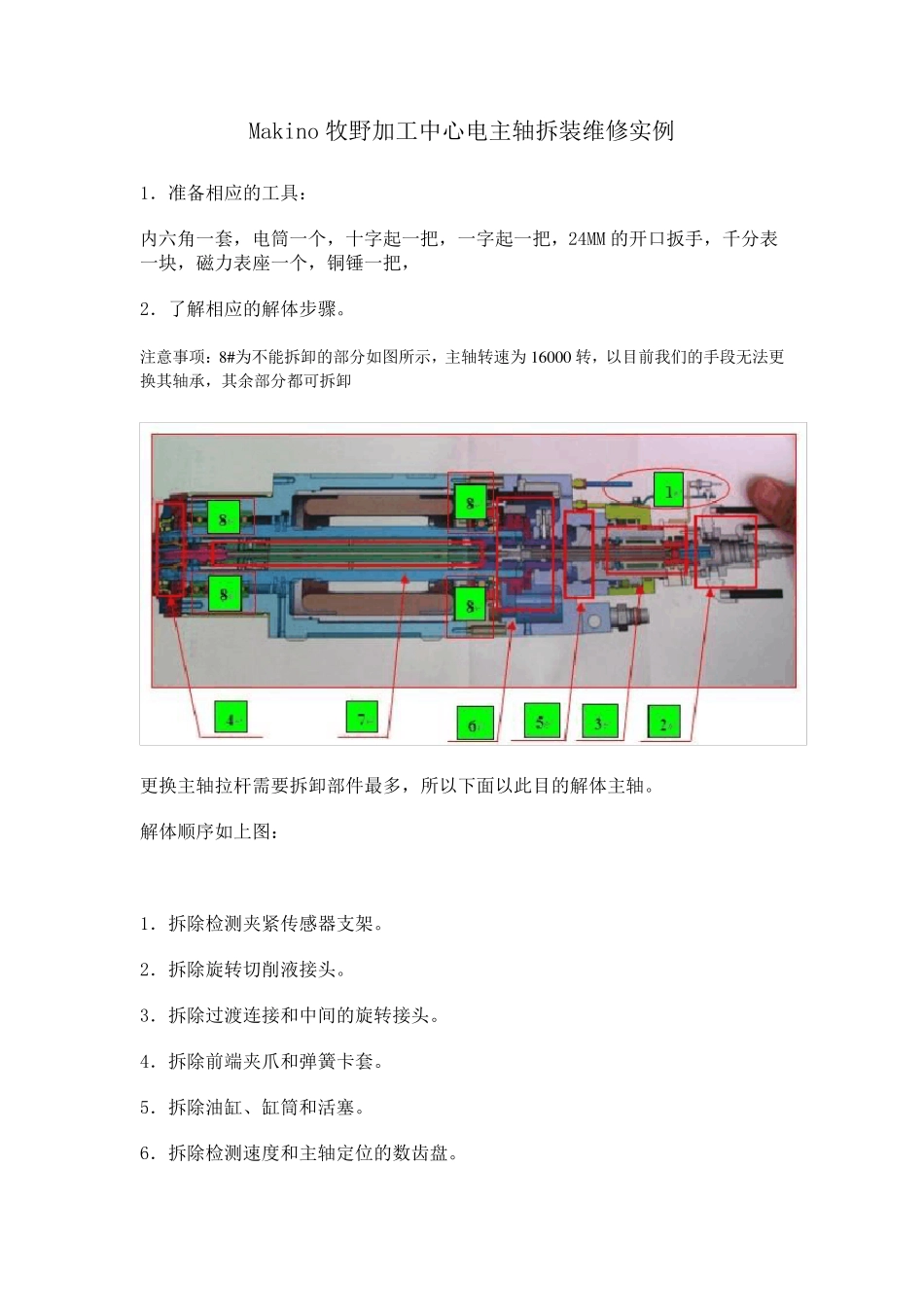 Makino 牧野加工中心电主轴拆装维修实例

1．准备相应的工具：

内六角一套，电筒一个，十字起一把，一字起一把，24MM 的开口扳手，千分表一块，磁力表座一个，铜锤一把，

2．了解相应的解体步骤。

注意事项：8#为不能拆卸的部分如图所示，主轴转速为 16000 转，以目前我们的手段无法更换其轴承，其余部分都可拆卸

1
8
8
8
8
4
7
6
5
3
2

更换主轴拉杆需要拆卸部件最多，所以下面以此目的解体主轴。

解体顺序如上图：

1．拆除检测夹紧传感器支架。

2．拆除旋转切削液接头。

3．拆除过渡连接和中间的旋转接头。

4．拆除前端夹爪和弹簧卡套。

5．拆除油缸、缸筒和活塞。

6．拆除检测速度和主轴定位的数齿盘。